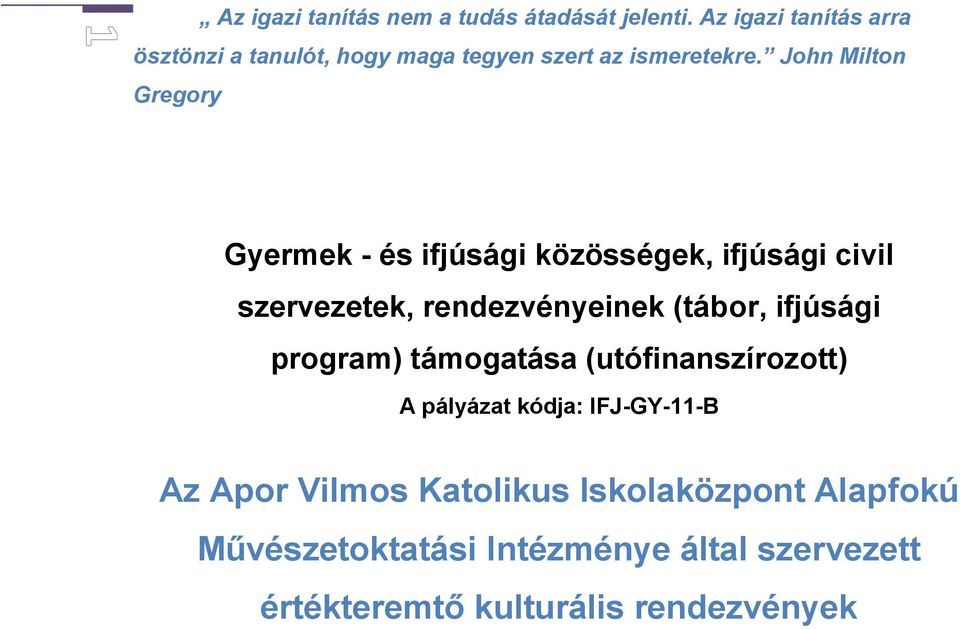 1

„ Az igazi tanítás nem a tudás átadását jelenti. Az igazi tanítás arra ösztönzi a tanulót, hogy maga tegyen szert az ismeretekre.” John Milton Gregory

Gyermek - és ifjúsági közösségek, ifjúsági civil szervezetek, rendezvényeinek (tábor, ifjúsági program) támogatása (utófinanszírozott)

A pályázat kódja: IFJ-GY-11-B

Az Apor Vilmos Katolikus Iskolaközpont Alapfokú Művészetoktatási Intézménye által szervezett értékteremtő kulturális rendezvények